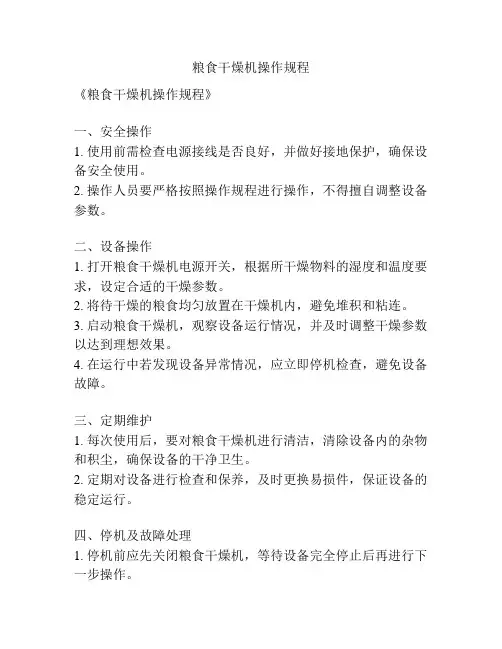 粮食干燥机操作规程

《粮食干燥机操作规程》

一、安全操作
1. 使用前需检查电源接线是否良好，并做好接地保护，确保设备安全使用。
2. 操作人员要严格按照操作规程进行操作，不得擅自调整设备参数。

二、设备操作
1. 打开粮食干燥机电源开关，根据所干燥物料的湿度和温度要求，设定合适的干燥参数。
2. 将待干燥的粮食均匀放置在干燥机内，避免堆积和粘连。
3. 启动粮食干燥机，观察设备运行情况，并及时调整干燥参数以达到理想效果。
4. 在运行中若发现设备异常情况，应立即停机检查，避免设备故障。

三、定期维护
1. 每次使用后，要对粮食干燥机进行清洁，清除设备内的杂物和积尘，确保设备的干净卫生。
2. 定期对设备进行检查和保养，及时更换易损件，保证设备的稳定运行。

四、停机及故障处理
1. 停机前应先关闭粮食干燥机，等待设备完全停止后再进行下一步操作。